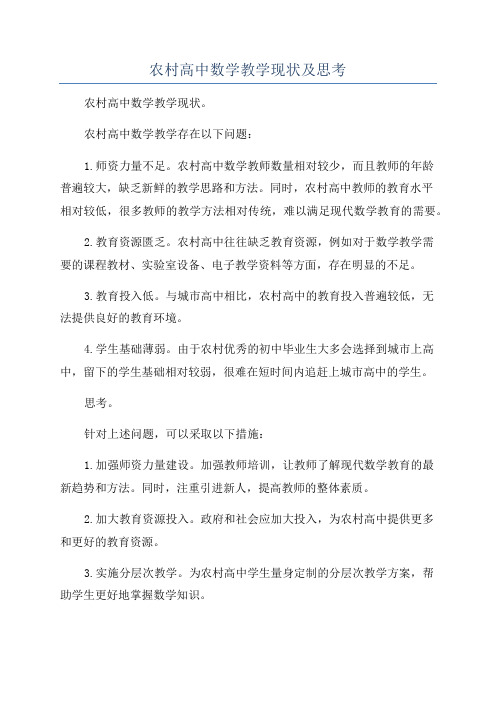 农村高中数学教学现状及思考

农村高中数学教学现状。

农村高中数学教学存在以下问题：

1.师资力量不足。农村高中数学教师数量相对较少，而且教师的年龄普遍较大，缺乏新鲜的教学思路和方法。同时，农村高中教师的教育水平相对较低，很多教师的教学方法相对传统，难以满足现代数学教育的需要。

2.教育资源匮乏。农村高中往往缺乏教育资源，例如对于数学教学需要的课程教材、实验室设备、电子教学资料等方面，存在明显的不足。

3.教育投入低。与城市高中相比，农村高中的教育投入普遍较低，无法提供良好的教育环境。

4.学生基础薄弱。由于农村优秀的初中毕业生大多会选择到城市上高中，留下的学生基础相对较弱，很难在短时间内追赶上城市高中的学生。

思考。

针对上述问题，可以采取以下措施：

1.加强师资力量建设。加强教师培训，让教师了解现代数学教育的最新趋势和方法。同时，注重引进新人，提高教师的整体素质。

2.加大教育资源投入。政府和社会应加大投入，为农村高中提供更多和更好的教育资源。

3.实施分层次教学。为农村高中学生量身定制的分层次教学方案，帮助学生更好地掌握数学知识。